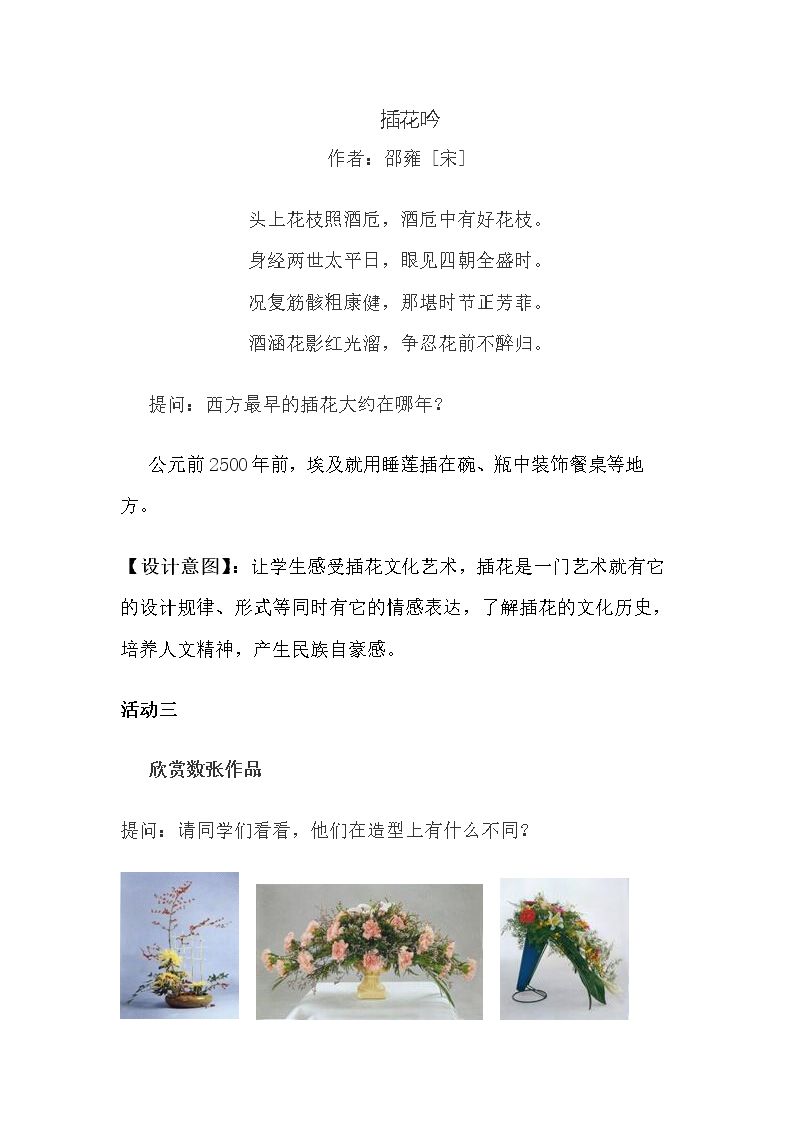 插花吟

作者：邵雍［宋］

头上花枝照酒卮，酒卮中有好花枝。

身经两世太平日，眼见四朝全盛时。

况复筋骸粗康健，那堪时节正芳菲。

酒涵花影红光溜，争忍花前不醉归。

提问：西方最早的插花大约在哪年？

公元前2500年前，埃及就用睡莲插在碗、瓶中装饰餐桌等地方。

【设计意图】：让学生感受插花文化艺术，插花是一门艺术就有它的设计规律、形式等同时有它的情感表达，了解插花的文化历史，培养人文精神，产生民族自豪感。

活动三

欣赏数张作品

提问：请同学们看看，他们在造型上有什么不同？